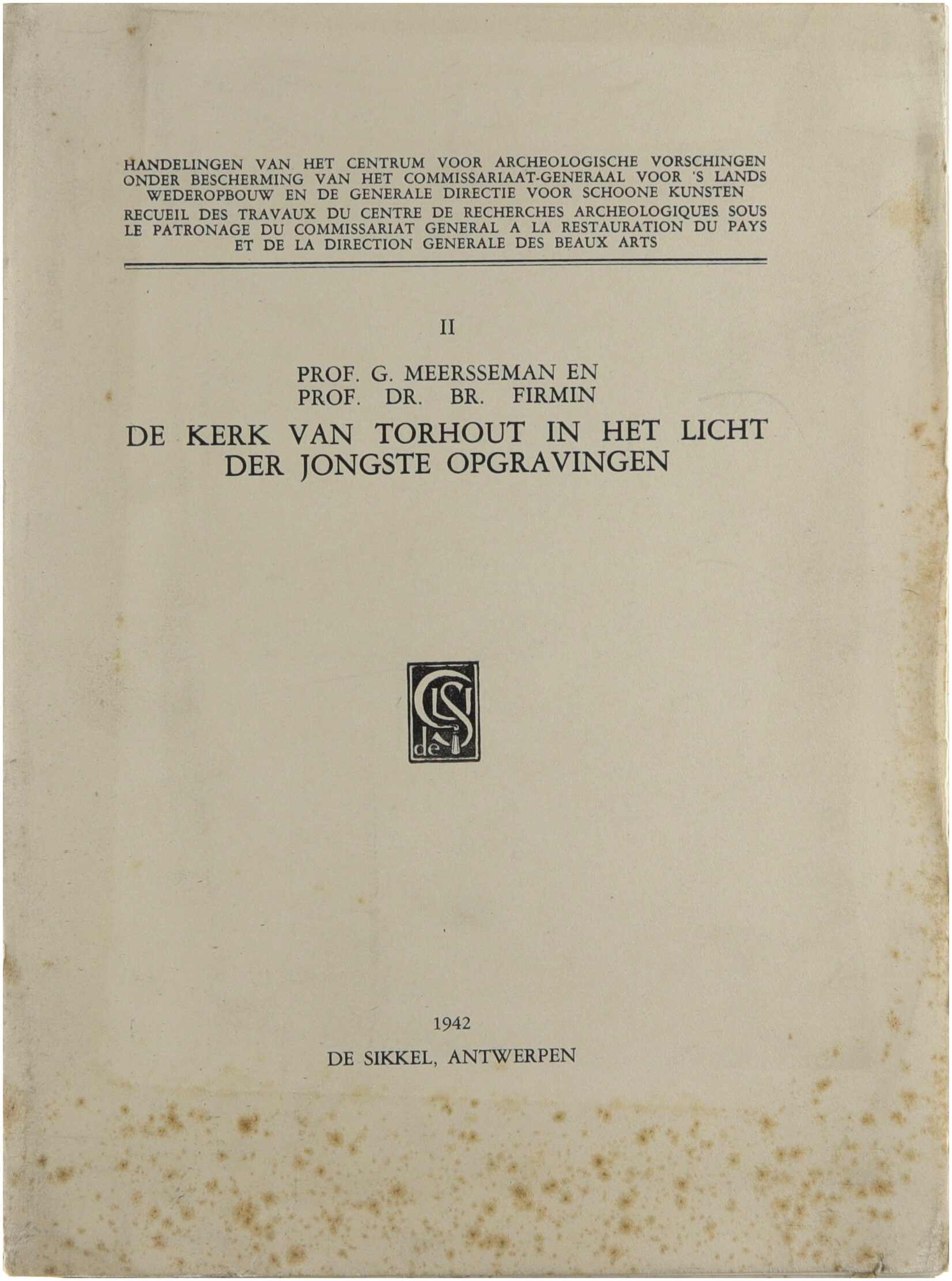 HANDELINGEN VAN HET CENTRUM VOOR ARCHEOLOGISCHE VORSCHINGEN ONDER BESCHERMING VAN HET COMMISSARIAAT-GENERAAL VOOR 'S LANDS WEDEROPBOUW EN DE GENERALE DIRECTIE VOOR SCHOONE KUNSTEN

RECUEIL DES TRAVAUX DU CENTRE DE RECHERCHES ARCHEOLOGIQUES SOUS LE PATRONAGE DU COMMISSARIAT GENERAL A LA RESTAURATION DU PAYS ET DE LA DIRECTION GENERALE DES BEAUX ARTS

II

PROF. G. MEERSSEMAN EN
PROF. DR. BR. FIRMIN

DE KERK VAN TORHOUT IN HET LICHT DER JONGSTE OPGRAVINGEN

de S

1942

DE SIKKEL, ANTWERPEN